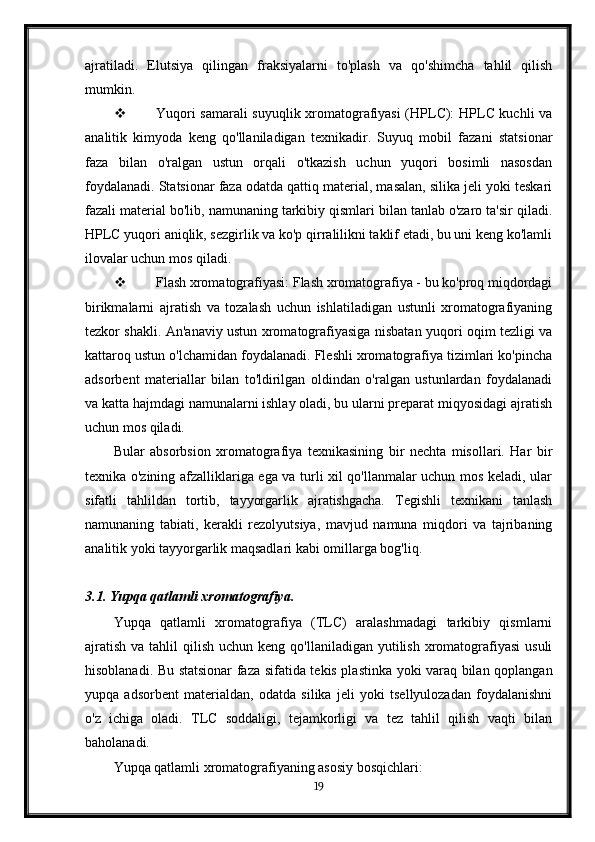 ajratiladi. Elutsiya qilingan fraksiyalarni to'plash va qo'shimcha tahlil qilish mumkin.

❖ Yuqori samarali suyuqlik xromatografiyasi (HPLC): HPLC kuchli va analitik kimyoda keng qo'llaniladigan texnikadir. Suyuq mobil fazani statsionar faza bilan o'ralgan ustun orqali o'tkazish uchun yuqori bosimli nasosdan foydalanadi. Statsionar faza odatda qattiq material, masalan, silika jeli yoki teskari fazali material bo'lib, namunaning tarkibiy qismlari bilan tanlab o'zaro ta'sir qiladi. HPLC yuqori aniqlik, sezgirlik va ko'p qirralilikni taklif etadi, bu uni keng ko'lamli ilovalar uchun mos qiladi.

❖ Flash xromatografiyasi: Flash xromatografiya - bu ko'proq miqdordagi birikmalarni ajratish va tozalash uchun ishlatiladigan ustunli xromatografiyaning tezkor shakli. An'anaviy ustun xromatografiyasiga nisbatan yuqori oqim tezligi va kattaroq ustun o'lchamidan foydalanadi. Fleshli xromatografiya tizimlari ko'pincha adsorbent materiallar bilan to'ldirilgan oldindan o'ralgan ustunlardan foydalanadi va katta hajmdagi namunalarni ishlay oladi, bu ularni preparat miqyosidagi ajratish uchun mos qiladi.

Bular absorbsion xromatografiya texnikasining bir nechta misollari. Har bir texnika o'zining afzalliklariga ega va turli xil qo'llanmalar uchun mos keladi, ular sifatli tahlildan tortib, tayyorgarlik ajratishgacha. Tegishli texnikani tanlash namunaning tabiati, kerakli rezolyutsiya, mavjud namuna miqdori va tajribaning analitik yoki tayyorgarlik maqsadlari kabi omillarga bog'liq.

3.1. Yupqa qatlamli xromatografiya.

Yupqa qatlamli xromatografiya (TLC) aralashmadagi tarkibiy qismlarni ajratish va tahlil qilish uchun keng qo'llaniladigan yutilish xromatografiyasi usuli hisoblanadi. Bu statsionar faza sifatida tekis plastinka yoki varaq bilan qoplangan yupqa adsorbent materialdan, odatda silika jeli yoki tsellyulozadan foydalanishni o'z ichiga oladi. TLC soddaligi, tejamkorligi va tez tahlil qilish vaqti bilan baholanadi.

Yupqa qatlamli xromatografiyaning asosiy bosqichlari:

19